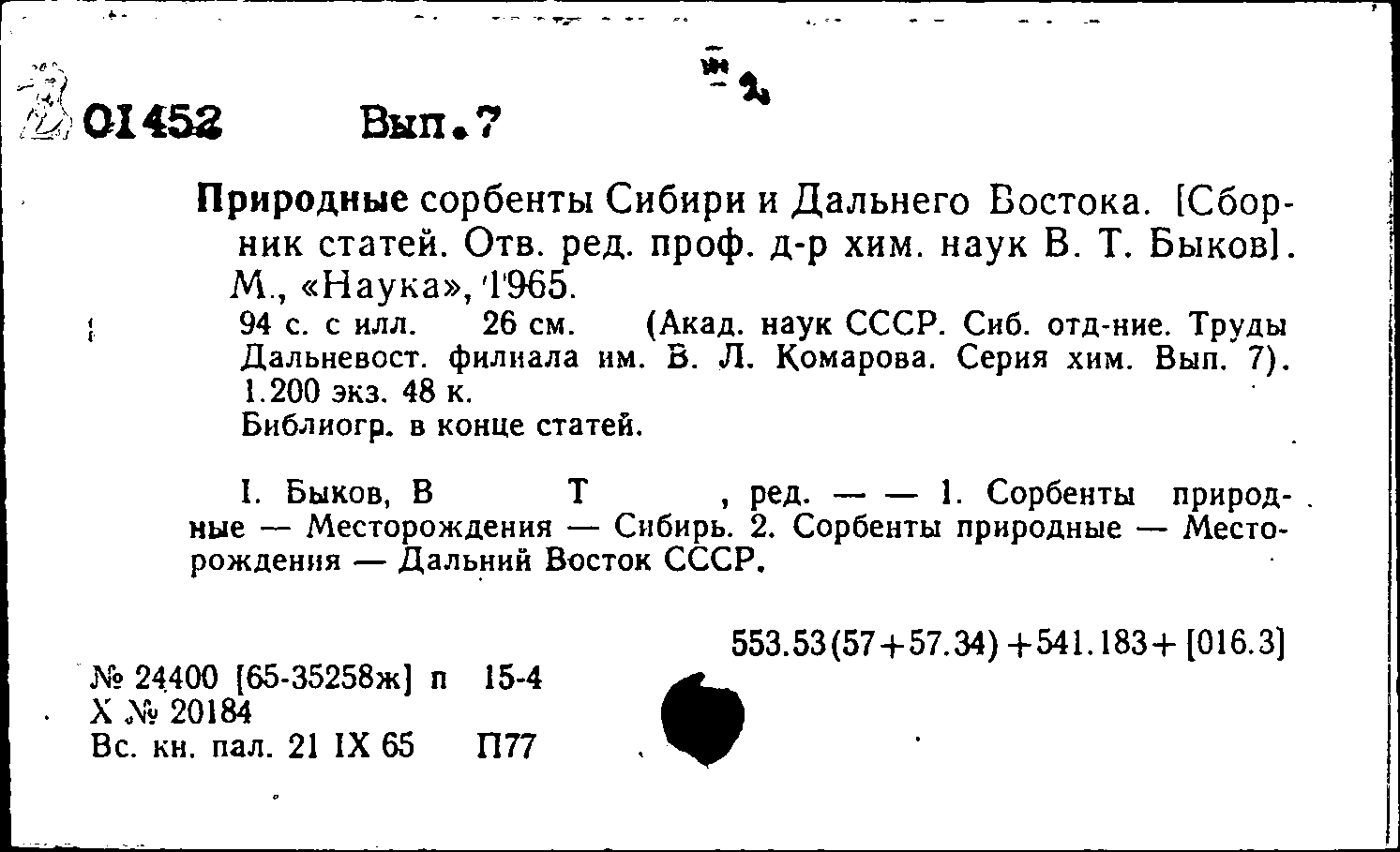 01452 Вып.7

Природные сорбенты Сибири и Дальнего Востока. [Сборник статей. Отв. ред. проф. д-р хим. наук В. Т. Быков]. М., «Наука», 1965.

94 с. с илл. 26 см. (Акад. наук СССР. Сиб. отд-ние. Труды Дальневост. филиала им. В. Л. Комарова. Серия хим. Вып. 7). 1.200 экз. 48 к.

Библиогр. в конце статей.

I. Быков, В Т , ред. — — 1. Сорбенты природные — Месторождения — Сибирь. 2. Сорбенты природные — Месторождения — Дальний Восток СССР.

553.53(57+57.34)+541.183+[016.3]

№ 24400 [65-35258ж] п 15-4
Х № 20184
Вс. кн. пал. 21 IX 65 П77